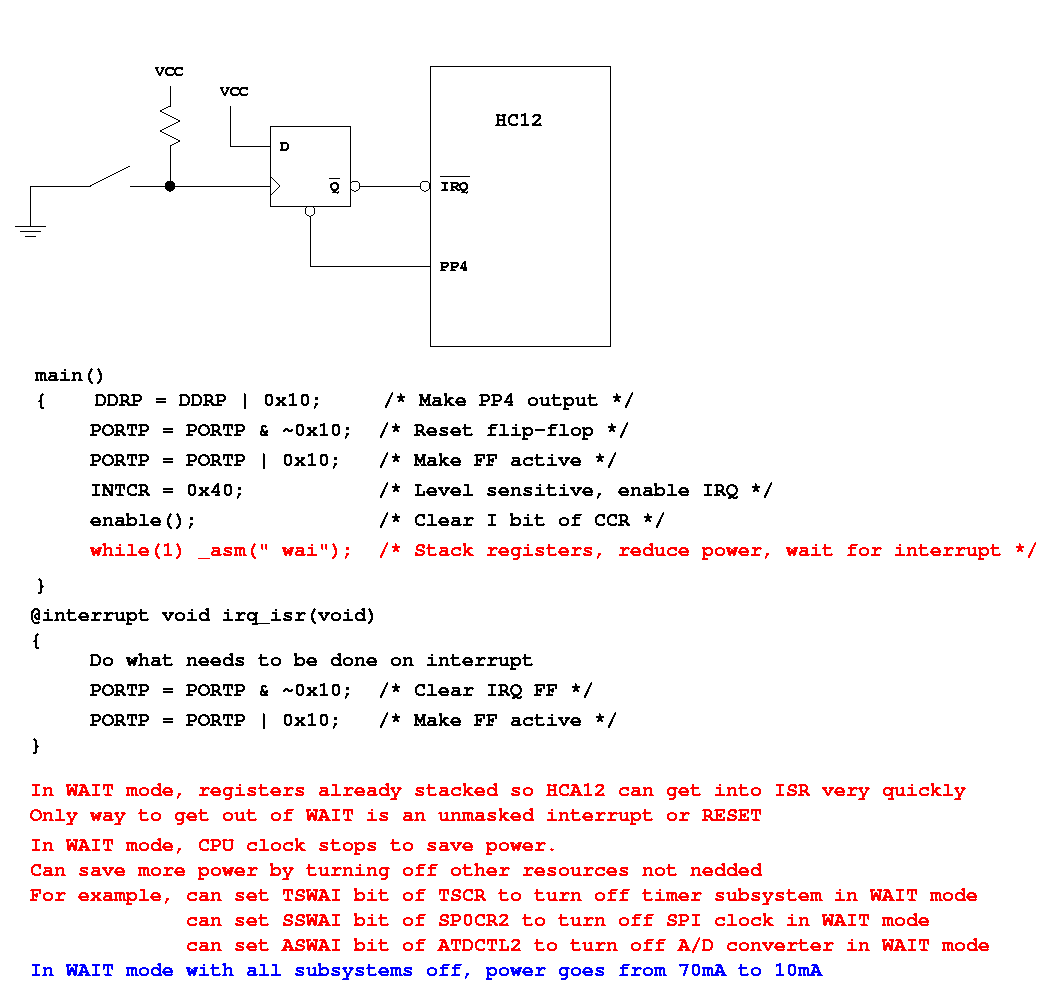 VCC

VCC

D

$\overline{Q}$

HC12

$\overline{IRQ}$

PP4

main()
{    DDRP = DDRP | 0x10;      /* Make PP4 output */
     PORTP = PORTP & ~0x10;  /* Reset flip-flop */
     PORTP = PORTP | 0x10;   /* Make FF active */
     INTCR = 0x40;           /* Level sensitive, enable IRQ */
     enable();               /* Clear I bit of CCR */
     while(1) _asm(" wai");  /* Stack registers, reduce power, wait for interrupt */
}
@interrupt void irq_isr(void)
{
     Do what needs to be done on interrupt
     PORTP = PORTP & ~0x10;  /* Clear IRQ FF */
     PORTP = PORTP | 0x10;   /* Make FF active */
}

In WAIT mode, registers already stacked so HCA12 can get into ISR very quickly
Only way to get out of WAIT is an unmasked interrupt or RESET

In WAIT mode, CPU clock stops to save power.
Can save more power by turning off other resources not nedded
For example, can set TSWAI bit of TSCR to turn off timer subsystem in WAIT mode
can set SSWAI bit of SP0CR2 to turn off SPI clock in WAIT mode
can set ASWAI bit of ATDCTL2 to turn off A/D converter in WAIT mode
In WAIT mode with all subsystems off, power goes from 70mA to 10mA